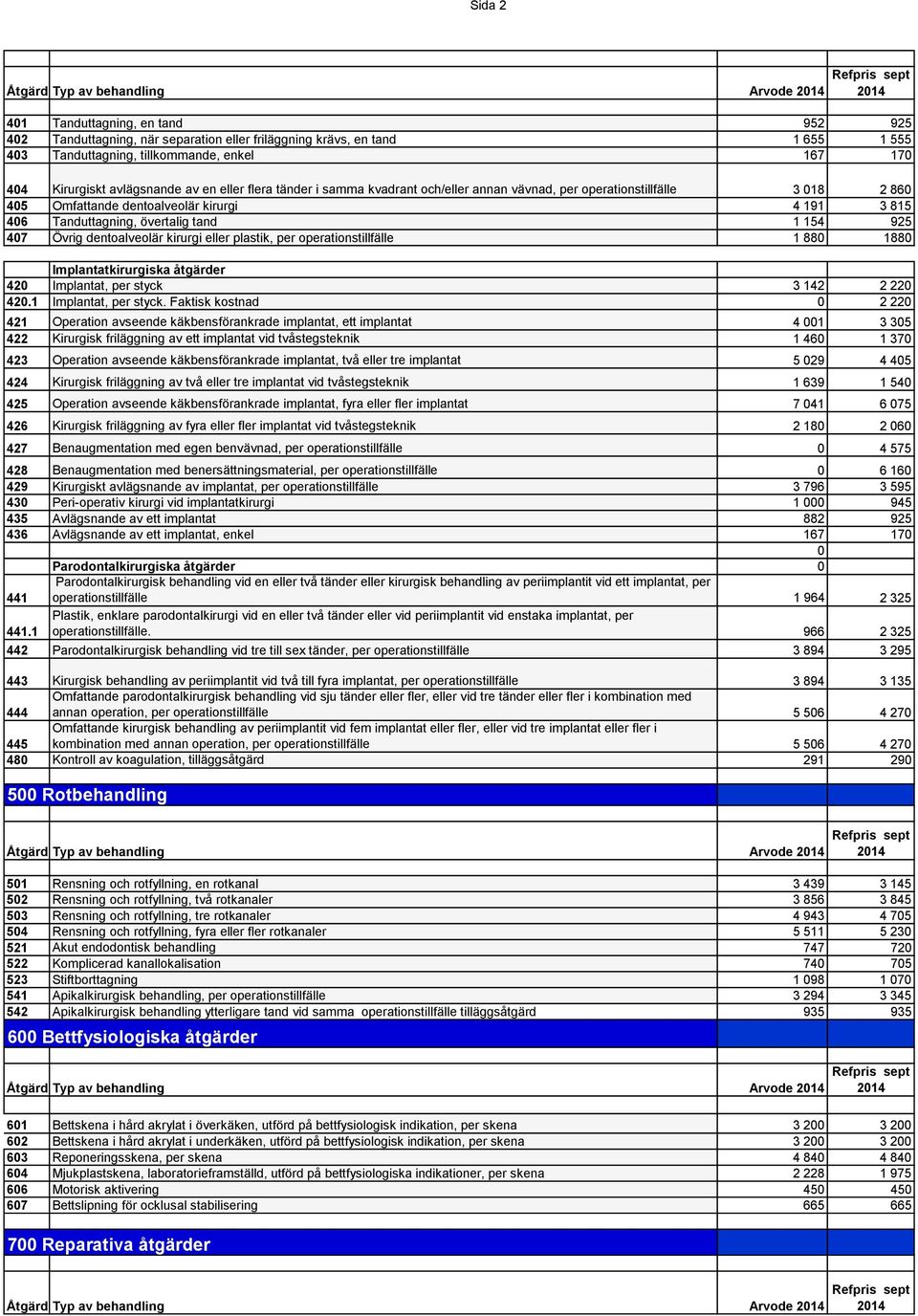 Sida 2

| Åtgärd | Typ av behandling | Arvode 2014 | Refpris sept 2014 |
|---|---|---|---|
| 401 | Tanduttagning, en tand | 952 | 925 |
| 402 | Tanduttagning, när separation eller friläggning krävs, en tand | 1 655 | 1 555 |
| 403 | Tanduttagning, tillkommande, enkel | 167 | 170 |
| 404 | Kirurgiskt avlägsnande av en eller flera tänder i samma kvadrant och/eller annan vävnad, per operationstillfälle | 3 018 | 2 860 |
| 405 | Omfattande dentoalveolär kirurgi | 4 191 | 3 815 |
| 406 | Tanduttagning, övertalig tand | 1 154 | 925 |
| 407 | Övrig dentoalveolär kirurgi eller plastik, per operationstillfälle | 1 880 | 1880 |
| | Implantatkirurgiska åtgärder | | |
| 420 | Implantat, per styck | 3 142 | 2 220 |
| 420.1 | Implantat, per styck. Faktisk kostnad | 0 | 2 220 |
| 421 | Operation avseende käkbensförankrade implantat, ett implantat | 4 001 | 3 305 |
| 422 | Kirurgisk friläggning av ett implantat vid tvåstegsteknik | 1 460 | 1 370 |
| 423 | Operation avseende käkbensförankrade implantat, två eller tre implantat | 5 029 | 4 405 |
| 424 | Kirurgisk friläggning av två eller tre implantat vid tvåstegsteknik | 1 639 | 1 540 |
| 425 | Operation avseende käkbensförankrade implantat, fyra eller fler implantat | 7 041 | 6 075 |
| 426 | Kirurgisk friläggning av fyra eller fler implantat vid tvåstegsteknik | 2 180 | 2 060 |
| 427 | Benaugmentation med egen benvävnad, per operationstillfälle | 0 | 4 575 |
| 428 | Benaugmentation med benersättningsmaterial, per operationstillfälle | 0 | 6 160 |
| 429 | Kirurgiskt avlägsnande av implantat, per operationstillfälle | 3 796 | 3 595 |
| 430 | Peri-operativ kirurgi vid implantatkirurgi | 1 000 | 945 |
| 435 | Avlägsnande av ett implantat | 882 | 925 |
| 436 | Avlägsnande av ett implantat, enkel | 167 | 170 |
| | | 0 | |
| | Parodontalkirurgiska åtgärder | 0 | |
| 441 | Parodontalkirurgisk behandling vid en eller två tänder eller kirurgisk behandling av periimplantit vid ett implantat, per operationstillfälle | 1 964 | 2 325 |
| 441.1 | Plastik, enklare parodontalkirurgi vid en eller två tänder eller vid periimplantit vid enstaka implantat, per operationstillfälle. | 966 | 2 325 |
| 442 | Parodontalkirurgisk behandling vid tre till sex tänder, per operationstillfälle | 3 894 | 3 295 |
| 443 | Kirurgisk behandling av periimplantit vid två till fyra implantat, per operationstillfälle | 3 894 | 3 135 |
| 444 | Omfattande parodontalkirurgisk behandling vid sju tänder eller fler, eller vid tre tänder eller fler i kombination med annan operation, per operationstillfälle | 5 506 | 4 270 |
| 445 | Omfattande kirurgisk behandling av periimplantit vid fem implantat eller fler, eller vid tre implantat eller fler i kombination med annan operation, per operationstillfälle | 5 506 | 4 270 |
| 480 | Kontroll av koagulation, tilläggsåtgärd | 291 | 290 |

500 Rotbehandling

| Åtgärd | Typ av behandling | Arvode 2014 | Refpris sept 2014 |
|---|---|---|---|
| 501 | Rensning och rotfyllning, en rotkanal | 3 439 | 3 145 |
| 502 | Rensning och rotfyllning, två rotkanaler | 3 856 | 3 845 |
| 503 | Rensning och rotfyllning, tre rotkanaler | 4 943 | 4 705 |
| 504 | Rensning och rotfyllning, fyra eller fler rotkanaler | 5 511 | 5 230 |
| 521 | Akut endodontisk behandling | 747 | 720 |
| 522 | Komplicerad kanallokalisation | 740 | 705 |
| 523 | Stiftborttagning | 1 098 | 1 070 |
| 541 | Apikalkirurgisk behandling, per operationstillfälle | 3 294 | 3 345 |
| 542 | Apikalkirurgisk behandling ytterligare tand vid samma operationstillfälle tilläggsåtgärd | 935 | 935 |

600 Bettfysiologiska åtgärder

| Åtgärd | Typ av behandling | Arvode 2014 | Refpris sept 2014 |
|---|---|---|---|
| 601 | Bettskena i hård akrylat i överkäken, utförd på bettfysiologisk indikation, per skena | 3 200 | 3 200 |
| 602 | Bettskena i hård akrylat i underkäken, utförd på bettfysiologisk indikation, per skena | 3 200 | 3 200 |
| 603 | Reponeringsskena, per skena | 4 840 | 4 840 |
| 604 | Mjukplastskena, laboratorieframställd, utförd på bettfysiologiska indikationer, per skena | 2 228 | 1 975 |
| 606 | Motorisk aktivering | 450 | 450 |
| 607 | Bettslipning för ocklusal stabilisering | 665 | 665 |

700 Reparativa åtgärder

| Åtgärd | Typ av behandling | Arvode 2014 | Refpris sept 2014 |
|---|---|---|---|